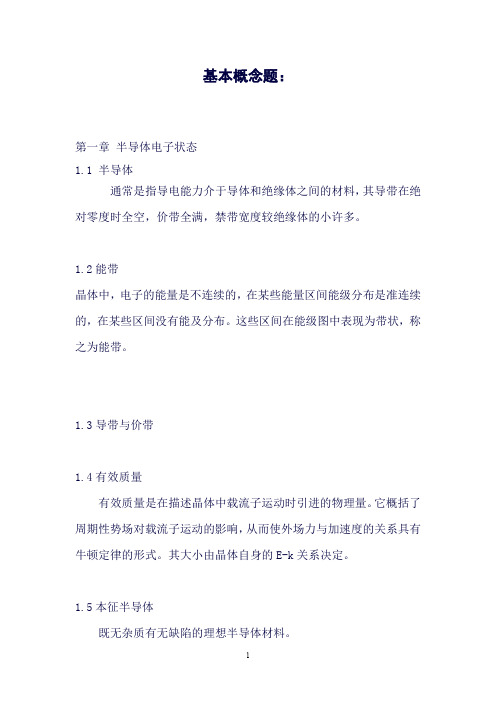 基本概念题：

第一章 半导体电子状态

1.1 半导体

通常是指导电能力介于导体和绝缘体之间的材料，其导带在绝对零度时全空，价带全满，禁带宽度较绝缘体的小许多。

1.2 能带

晶体中，电子的能量是不连续的，在某些能量区间能级分布是准连续的，在某些区间没有能及分布。这些区间在能级图中表现为带状，称之为能带。

1.3 导带与价带

1.4 有效质量

有效质量是在描述晶体中载流子运动时引进的物理量。它概括了周期性势场对载流子运动的影响，从而使外场力与加速度的关系具有牛顿定律的形式。其大小由晶体自身的 E-k 关系决定。

1.5 本征半导体

既无杂质有无缺陷的理想半导体材料。

1